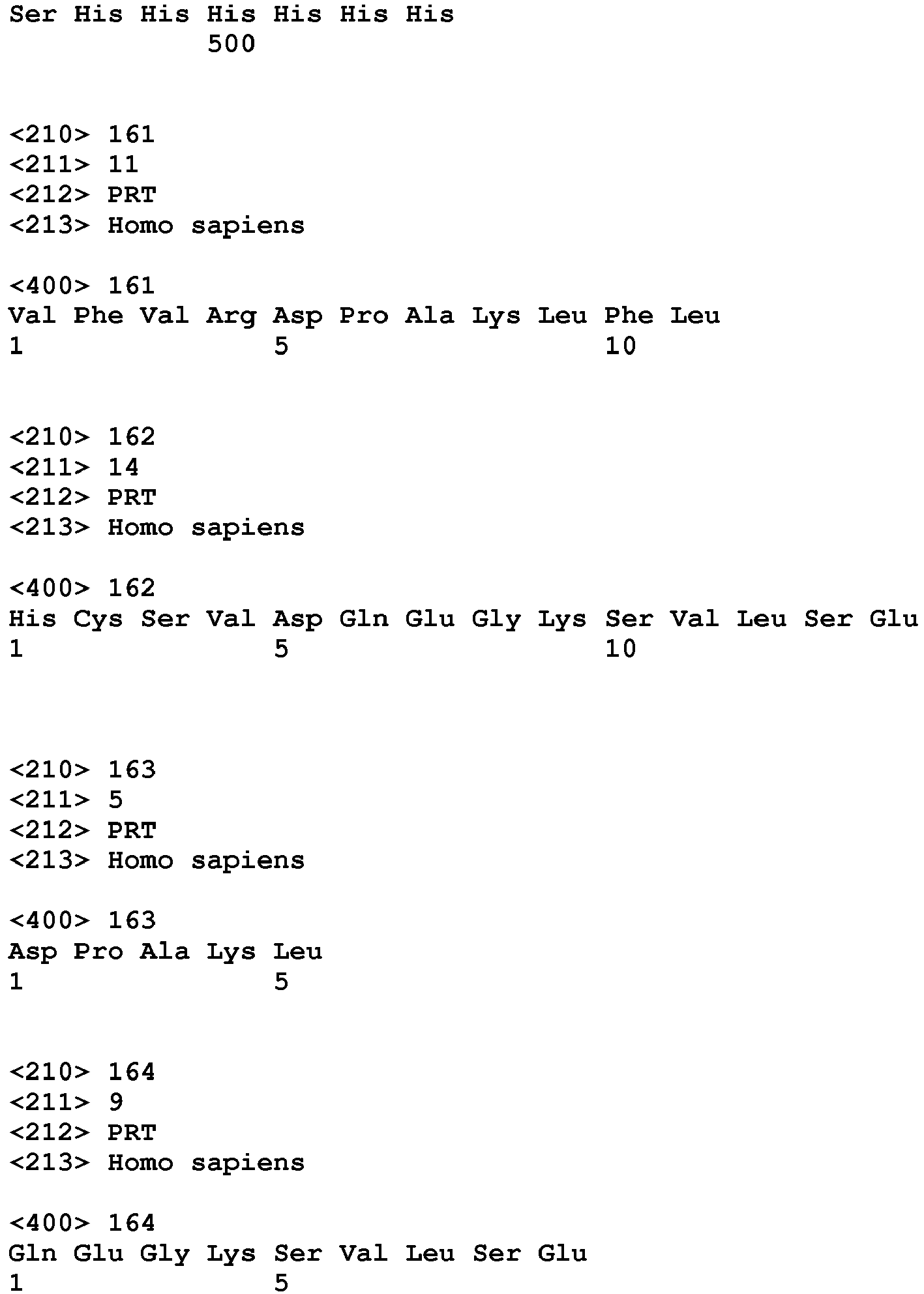 Ser His His His His His His
500

<210> 161
<211> 11
<212> PRT
<213> Homo sapiens

<400> 161
Val Phe Val Arg Asp Pro Ala Lys Leu Phe Leu
1 5 10

<210> 162
<211> 14
<212> PRT
<213> Homo sapiens

<400> 162
His Cys Ser Val Asp Gln Glu Gly Lys Ser Val Leu Ser Glu
1 5 10

<210> 163
<211> 5
<212> PRT
<213> Homo sapiens

<400> 163
Asp Pro Ala Lys Leu
1 5

<210> 164
<211> 9
<212> PRT
<213> Homo sapiens

<400> 164
Gln Glu Gly Lys Ser Val Leu Ser Glu
1 5